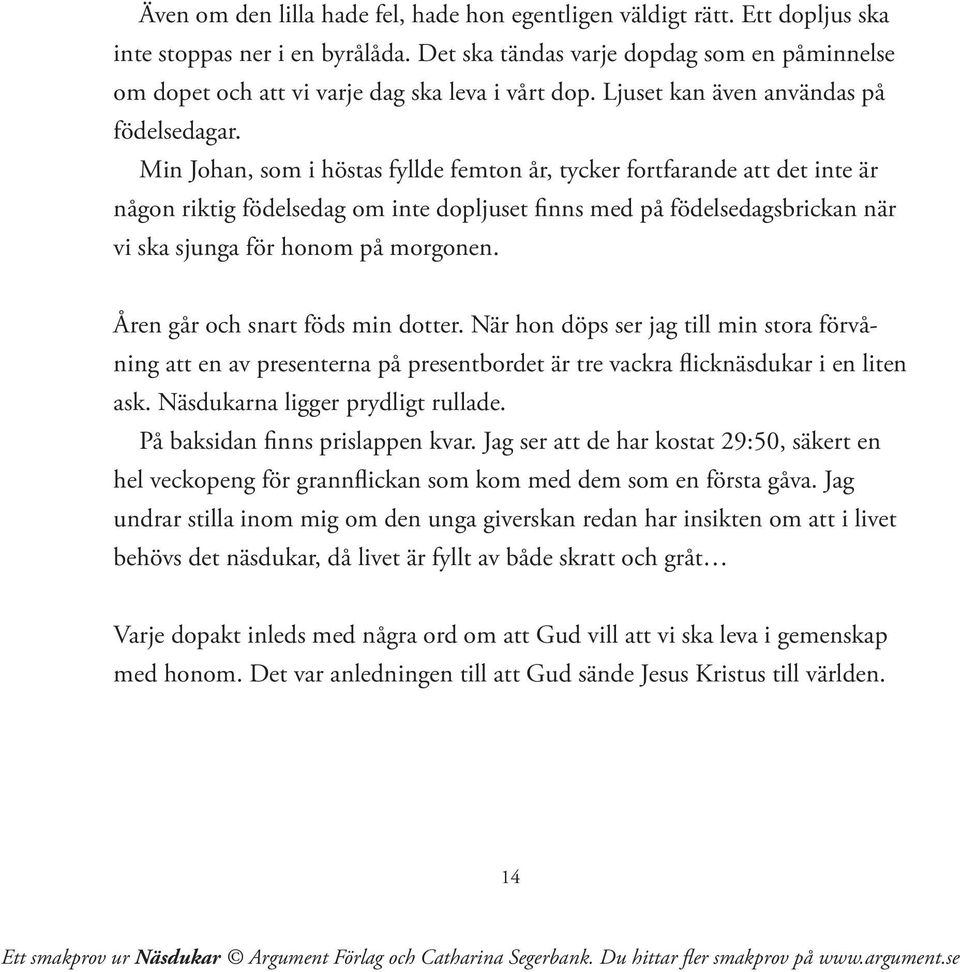 Även om den lilla hade fel, hade hon egentligen väldigt rätt. Ett dopljus ska inte stoppas ner i en byrålåda. Det ska tändas varje dopdag som en påminnelse om dopet och att vi varje dag ska leva i vårt dop. Ljuset kan även användas på födelsedagar.

Min Johan, som i höstas fyllde femton år, tycker fortfarande att det inte är någon riktig födelsedag om inte dopljuset finns med på födelsedagsbrickan när vi ska sjunga för honom på morgonen.

Åren går och snart föds min dotter. När hon döps ser jag till min stora förvåning att en av presenterna på presentbordet är tre vackra flicknäsdukar i en liten ask. Näsdukarna ligger prydligt rullade.

På baksidan finns prislappen kvar. Jag ser att de har kostat 29:50, säkert en hel veckopeng för grannflickan som kom med dem som en första gåva. Jag undrar stilla inom mig om den unga giverskan redan har insikten om att i livet behövs det näsdukar, då livet är fyllt av både skratt och gråt…

Varje dopakt inleds med några ord om att Gud vill att vi ska leva i gemenskap med honom. Det var anledningen till att Gud sände Jesus Kristus till världen.

14

Ett smakprov ur Näsdukar © Argument Förlag och Catharina Segerbank. Du hittar fler smakprov på www.argument.se